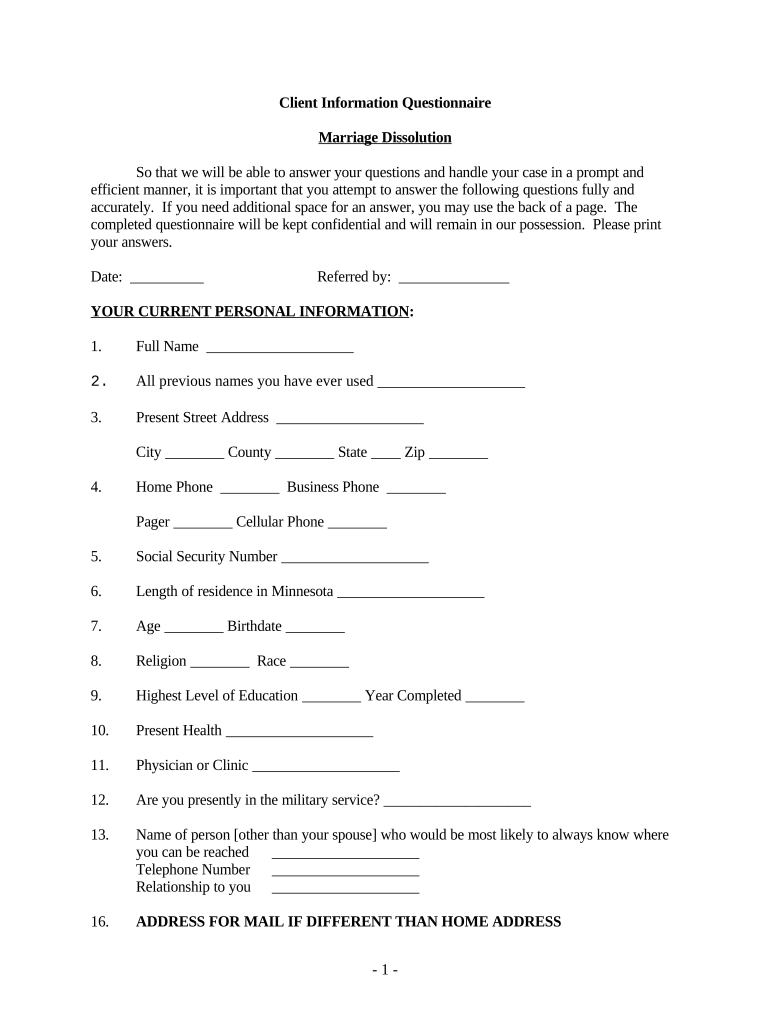 Client Information Questionnaire

Marriage Dissolution

So that we will be able to answer your questions and handle your case in a prompt and efficient manner, it is important that you attempt to answer the following questions fully and accurately. If you need additional space for an answer, you may use the back of a page. The completed questionnaire will be kept confidential and will remain in our possession. Please print your answers.

Date: __________ Referred by: _______________

YOUR CURRENT PERSONAL INFORMATION:

1. Full Name ____________________

2. All previous names you have ever used ____________________

3. Present Street Address ____________________

City ________ County ________ State ____ Zip ________

4. Home Phone ________ Business Phone ________

Pager ________ Cellular Phone ________

5. Social Security Number ____________________

6. Length of residence in Minnesota ____________________

7. Age ________ Birthdate ________

8. Religion ________ Race ________

9. Highest Level of Education ________ Year Completed ________

10. Present Health ____________________

11. Physician or Clinic ____________________

12. Are you presently in the military service? ____________________

13. Name of person [other than your spouse] who would be most likely to always know where you can be reached ____________________
Telephone Number ____________________
Relationship to you ____________________

16. ADDRESS FOR MAIL IF DIFFERENT THAN HOME ADDRESS

- 1 -